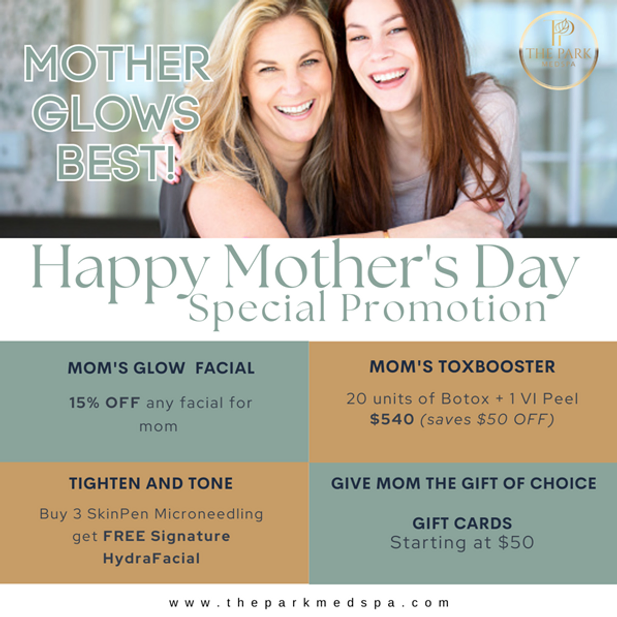 MOTHER GLOWS BEST!

THE PARK MEDSPA

Happy Mother's Day
Special Promotion

MOM'S GLOW FACIAL

15% OFF any facial for mom

MOM'S TOXBOOSTER

20 units of Botox + 1 VI Peel
$540 (saves $50 OFF)

TIGHTEN AND TONE

Buy 3 SkinPen Microneedling get FREE Signature HydraFacial

GIVE MOM THE GIFT OF CHOICE

GIFT CARDS
Starting at $50

www.theparkmedspa.com